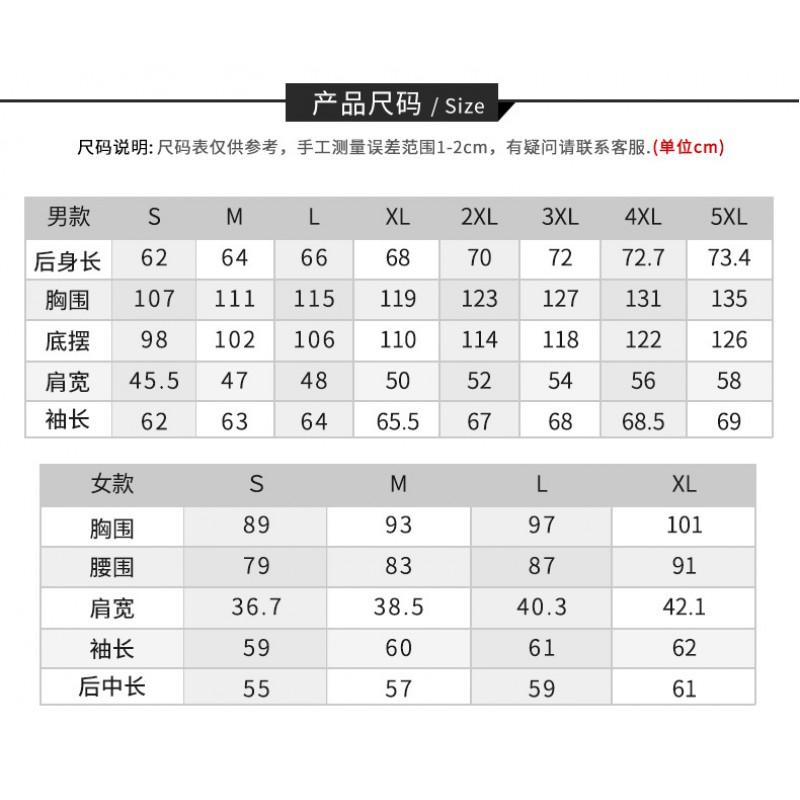 产品尺码 / Size

尺码说明: 尺码表仅供参考，手工测量误差范围1-2cm，有疑问请联系客服.(单位cm)

| 男款 | S | M | L | XL | 2XL | 3XL | 4XL | 5XL |
|---|---|---|---|---|---|---|---|---|
| 后身长 | 62 | 64 | 66 | 68 | 70 | 72 | 72.7 | 73.4 |
| 胸围 | 107 | 111 | 115 | 119 | 123 | 127 | 131 | 135 |
| 底摆 | 98 | 102 | 106 | 110 | 114 | 118 | 122 | 126 |
| 肩宽 | 45.5 | 47 | 48 | 50 | 52 | 54 | 56 | 58 |
| 袖长 | 62 | 63 | 64 | 65.5 | 67 | 68 | 68.5 | 69 |

| 女款 | S | M | L | XL |
|---|---|---|---|---|
| 胸围 | 89 | 93 | 97 | 101 |
| 腰围 | 79 | 83 | 87 | 91 |
| 肩宽 | 36.7 | 38.5 | 40.3 | 42.1 |
| 袖长 | 59 | 60 | 61 | 62 |
| 后中长 | 55 | 57 | 59 | 61 |